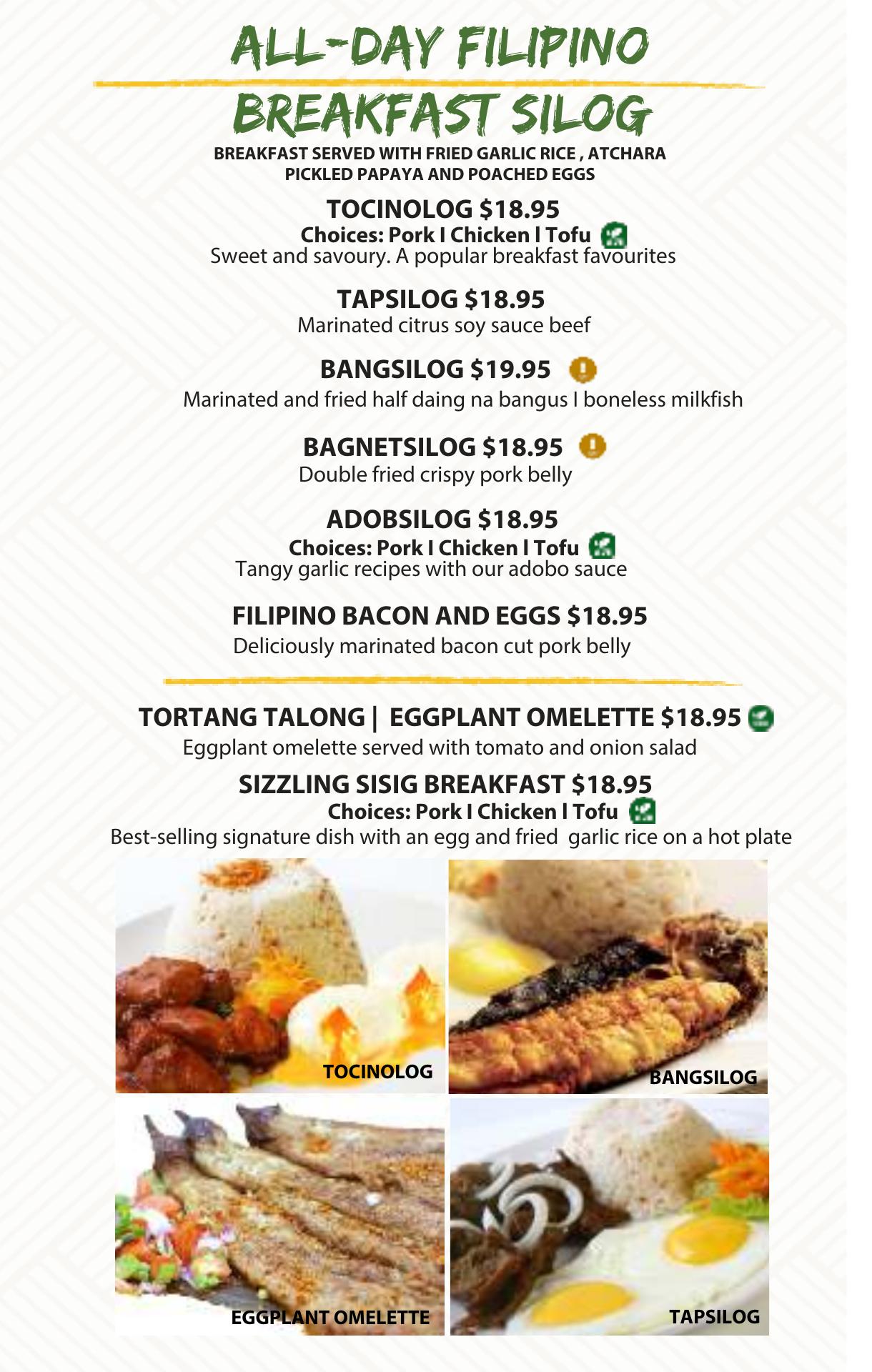 ALL-DAY FILIPINO

BREAKFAST SILOG

BREAKFAST SERVED WITH FRIED GARLIC RICE , ATCHARA PICKLED PAPAYA AND POACHED EGGS

TOCINOLOG $18.95
Choices: Pork I Chicken I Tofu
Sweet and savoury. A popular breakfast favourites

TAPSILOG $18.95
Marinated citrus soy sauce beef

BANGSILOG $19.95
Marinated and fried half daing na bangus I boneless milkfish

BAGNETSILOG $18.95
Double fried crispy pork belly

ADOBSILOG $18.95
Choices: Pork I Chicken I Tofu
Tangy garlic recipes with our adobo sauce

FILIPINO BACON AND EGGS $18.95
Deliciously marinated bacon cut pork belly

TORTANG TALONG | EGGPLANT OMELETTE $18.95
Eggplant omelette served with tomato and onion salad

SIZZLING SISIG BREAKFAST $18.95
Choices: Pork I Chicken I Tofu
Best-selling signature dish with an egg and fried garlic rice on a hot plate

TOCINOLOG

BANGSILOG

EGGPLANT OMELETTE

TAPSILOG